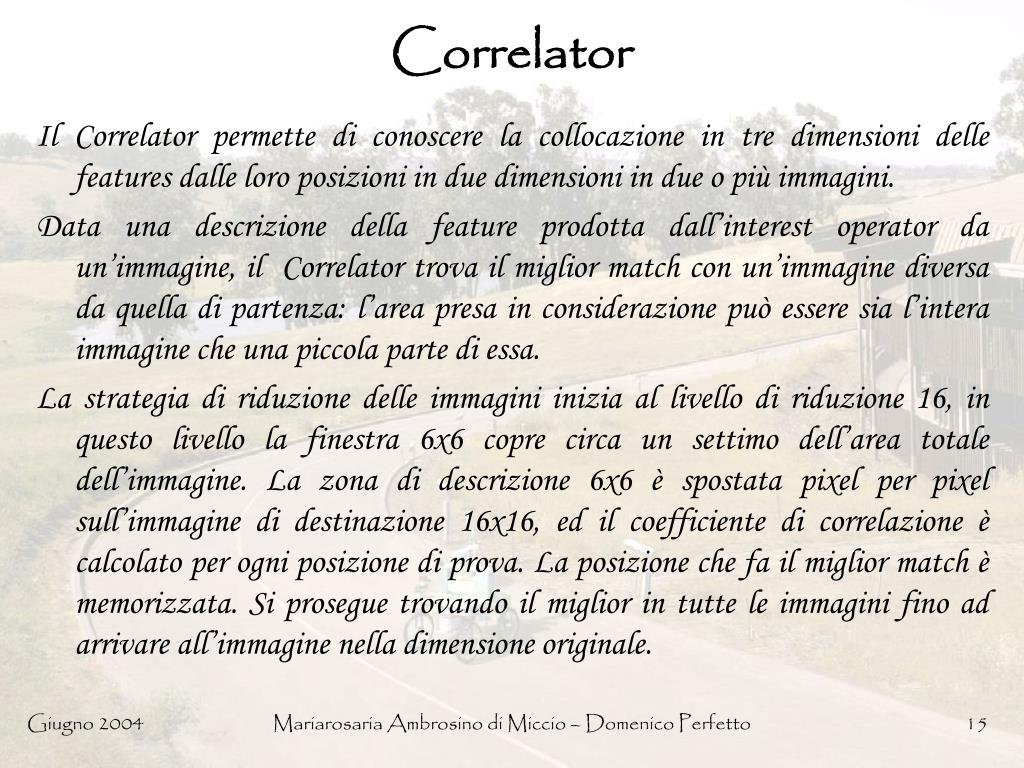 Correlator

Il Correlator permette di conoscere la collocazione in tre dimensioni delle features dalle loro posizioni in due dimensioni in due o più immagini.

Data una descrizione della feature prodotta dall'interest operator da un'immagine, il Correlator trova il miglior match con un'immagine diversa da quella di partenza: l'area presa in considerazione può essere sia l'intera immagine che una piccola parte di essa.

La strategia di riduzione delle immagini inizia al livello di riduzione 16, in questo livello la finestra 6x6 copre circa un settimo dell'area totale dell'immagine. La zona di descrizione 6x6 è spostata pixel per pixel sull'immagine di destinazione 16x16, ed il coefficiente di correlazione è calcolato per ogni posizione di prova. La posizione che fa il miglior match è memorizzata. Si prosegue trovando il miglior in tutte le immagini fino ad arrivare all'immagine nella dimensione originale.

Giugno 2004 Mariarosaria Ambrosino di Miccio – Domenico Perfetto 15